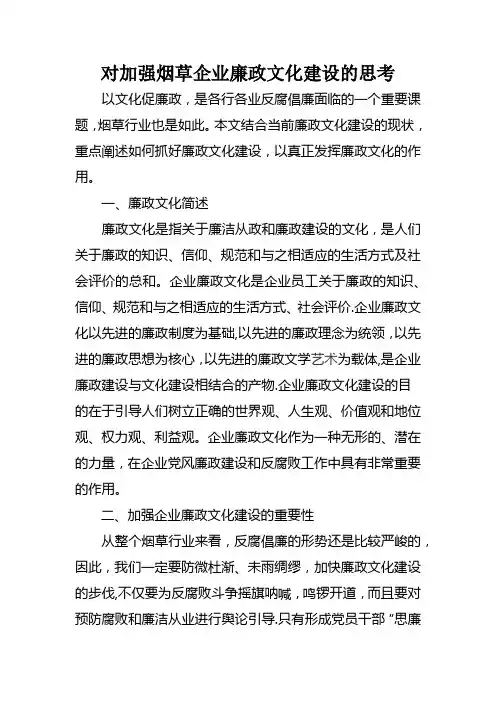 对加强烟草企业廉政文化建设的思考

以文化促廉政，是各行各业反腐倡廉面临的一个重要课题，烟草行业也是如此。本文结合当前廉政文化建设的现状，重点阐述如何抓好廉政文化建设，以真正发挥廉政文化的作用。

一、廉政文化简述

廉政文化是指关于廉洁从政和廉政建设的文化，是人们关于廉政的知识、信仰、规范和与之相适应的生活方式及社会评价的总和。企业廉政文化是企业员工关于廉政的知识、信仰、规范和与之相适应的生活方式、社会评价.企业廉政文化以先进的廉政制度为基础,以先进的廉政理念为统领，以先进的廉政思想为核心，以先进的廉政文学艺术为载体,是企业廉政建设与文化建设相结合的产物.企业廉政文化建设的目的在于引导人们树立正确的世界观、人生观、价值观和地位观、权力观、利益观。企业廉政文化作为一种无形的、潜在的力量，在企业党风廉政建设和反腐败工作中具有非常重要的作用。

二、加强企业廉政文化建设的重要性

从整个烟草行业来看，反腐倡廉的形势还是比较严峻的，因此，我们一定要防微杜渐、未雨绸缪，加快廉政文化建设的步伐,不仅要为反腐败斗争摇旗呐喊，鸣锣开道，而且要对预防腐败和廉洁从业进行舆论引导.只有形成党员干部“思廉